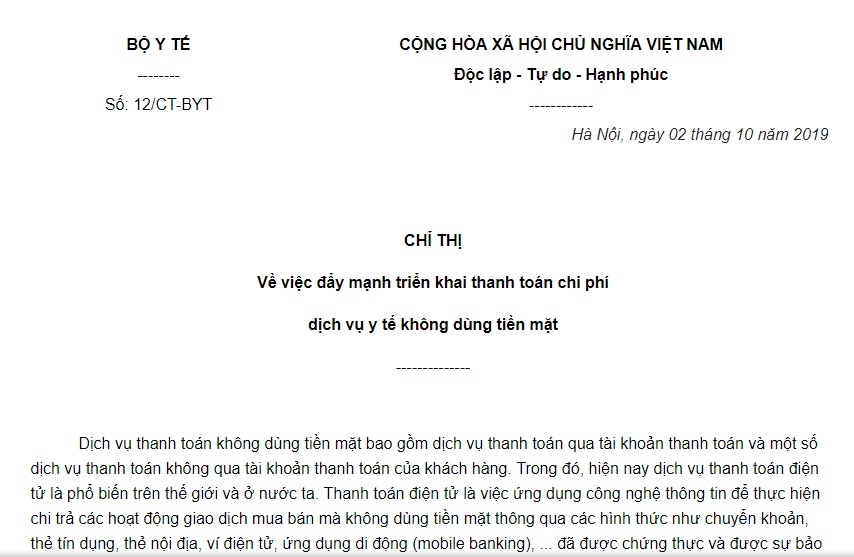 BỘ Y TẾ
--------
Số: 12/CT-BYT

CỘNG HÒA XÃ HỘI CHỦ NGHĨA VIỆT NAM
Độc lập - Tự do - Hạnh phúc
------------

Hà Nội, ngày 02 tháng 10 năm 2019

CHỈ THỊ

Về việc đẩy mạnh triển khai thanh toán chi phí

dịch vụ y tế không dùng tiền mặt

--------------

Dịch vụ thanh toán không dùng tiền mặt bao gồm dịch vụ thanh toán qua tài khoản thanh toán và một số dịch vụ thanh toán không qua tài khoản thanh toán của khách hàng. Trong đó, hiện nay dịch vụ thanh toán điện tử là phổ biến trên thế giới và ở nước ta. Thanh toán điện tử là việc ứng dụng công nghệ thông tin để thực hiện chi trả các hoạt động giao dịch mua bán mà không dùng tiền mặt thông qua các hình thức như chuyển khoản, thẻ tín dụng, thẻ nội địa, ví điện tử, ứng dụng di động (mobile banking), ... đã được chứng thực và được sự bảo